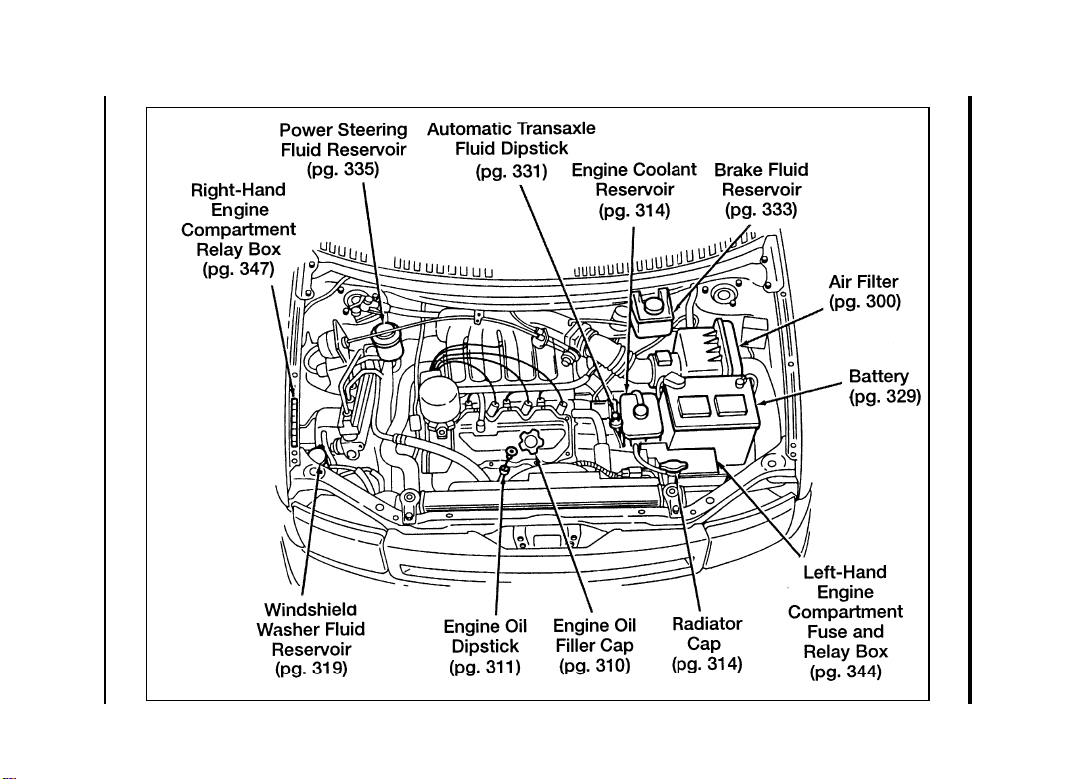 Power Steering Fluid Reservoir (pg. 335)

Automatic Transaxle Fluid Dipstick (pg. 331)

Engine Coolant Reservoir (pg. 314)

Brake Fluid Reservoir (pg. 333)

Right-Hand Engine Compartment Relay Box (pg. 347)

Air Filter (pg. 300)

Battery (pg. 329)

Windshield Washer Fluid Reservoir (pg. 319)

Engine Oil Dipstick (pg. 311)

Engine Oil Filler Cap (pg. 310)

Radiator Cap (pg. 314)

Left-Hand Engine Compartment Fuse and Relay Box (pg. 344)